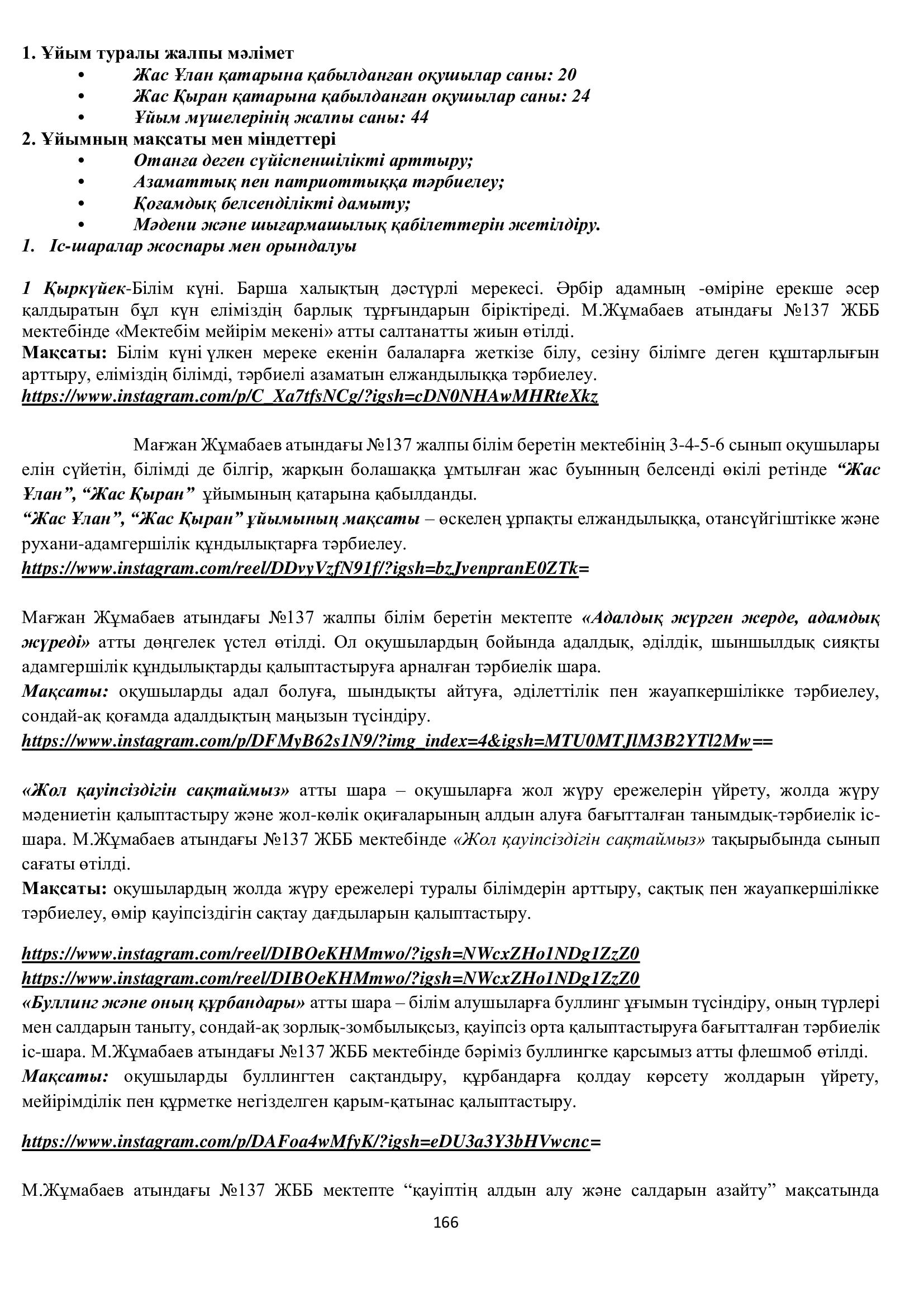 1. Ұйым туралы жалпы мәлімет
• Жас Ұлан қатарына қабылданған оқушылар саны: 20
• Жас Қыран қатарына қабылданған оқушылар саны: 24
• Ұйым мүшелерінің жалпы саны: 44
2. Ұйымның мақсаты мен міндеттері
• Отанға деген сүйіспеншілікті арттыру;
• Азаматтық пен патриоттыққа тәрбиелеу;
• Қоғамдық белсенділікті дамыту;
• Мәдени және шығармашылық қабілеттерін жетілдіру.
1. Іс-шаралар жоспары мен орындалуы

1 Қыркүйек-Білім күні. Барша халықтың дәстүрлі мерекесі. Әрбір адамның -өміріне ерекше әсер қалдыратын бұл күн еліміздің барлық тұрғындарын біріктіреді. М.Жұмабаев атындағы №137 ЖББ мектебінде «Мектебім мейірім мекені» атты салтанатты жиын өтілді.
Мақсаты: Білім күні үлкен мереке екенін балаларға жеткізе білу, сезіну білімге деген құштарлығын арттыру, еліміздің білімді, тәрбиелі азаматын елжандылыққа тәрбиелеу.
https://www.instagram.com/p/C_Xa7tfsNCg/?igsh=cDN0NHAwMHRteXkz

Мағжан Жұмабаев атындағы №137 жалпы білім беретін мектебінің 3-4-5-6 сынып оқушылары елін сүйетін, білімді де білгір, жарқын болашаққа ұмтылған жас буынның белсенді өкілі ретінде “Жас Ұлан”, “Жас Қыран” ұйымының қатарына қабылданды.
“Жас Ұлан”, “Жас Қыран” ұйымының мақсаты – өскелең ұрпақты елжандылыққа, отансүйгіштікке және рухани-адамгершілік құндылықтарға тәрбиелеу.
https://www.instagram.com/reel/DDvyVzfN91f/?igsh=bzJvenpranE0ZTk=

Мағжан Жұмабаев атындағы №137 жалпы білім беретін мектепте «Адалдық жүрген жерде, адамдық жүреді» атты дөңгелек үстел өтілді. Ол оқушылардың бойында адалдық, әділдік, шыншылдық сияқты адамгершілік құндылықтарды қалыптастыруға арналған тәрбиелік шара.
Мақсаты: оқушыларды адал болуға, шындықты айтуға, әділеттілік пен жауапкершілікке тәрбиелеу, сондай-ақ қоғамда адалдықтың маңызын түсіндіру.
https://www.instagram.com/p/DFMyB62s1N9/?img_index=4&igsh=MTU0MTJlM3B2YTl2Mw==

«Жол қауіпсіздігін сақтаймыз» атты шара – оқушыларға жол жүру ережелерін үйрету, жолда жүру мәдениетін қалыптастыру және жол-көлік оқиғаларының алдын алуға бағытталған танымдық-тәрбиелік іс-шара. М.Жұмабаев атындағы №137 ЖББ мектебінде «Жол қауіпсіздігін сақтаймыз» тақырыбында сынып сағаты өтілді.
Мақсаты: оқушылардың жолда жүру ережелері туралы білімдерін арттыру, сақтық пен жауапкершілікке тәрбиелеу, өмір қауіпсіздігін сақтау дағдыларын қалыптастыру.

https://www.instagram.com/reel/DIBOeKHMmwo/?igsh=NWcxZHo1NDg1ZzZ0
https://www.instagram.com/reel/DIBOeKHMmwo/?igsh=NWcxZHo1NDg1ZzZ0
«Буллинг және оның құрбандары» атты шара – білім алушыларға буллинг ұғымын түсіндіру, оның түрлері мен салдарын таныту, сондай-ақ зорлық-зомбылықсыз, қауіпсіз орта қалыптастыруға бағытталған тәрбиелік іс-шара. М.Жұмабаев атындағы №137 ЖББ мектебінде бәріміз буллингке қарсымыз атты флешмоб өтілді.
Мақсаты: оқушыларды буллингтен сақтандыру, құрбандарға қолдау көрсету жолдарын үйрету, мейірімділік пен құрметке негізделген қарым-қатынас қалыптастыру.

https://www.instagram.com/p/DAFoa4wMfyK/?igsh=eDU3a3Y3bHVwcnc=

М.Жұмабаев атындағы №137 ЖББ мектепте “қауіптің алдын алу және салдарын азайту” мақсатында

166